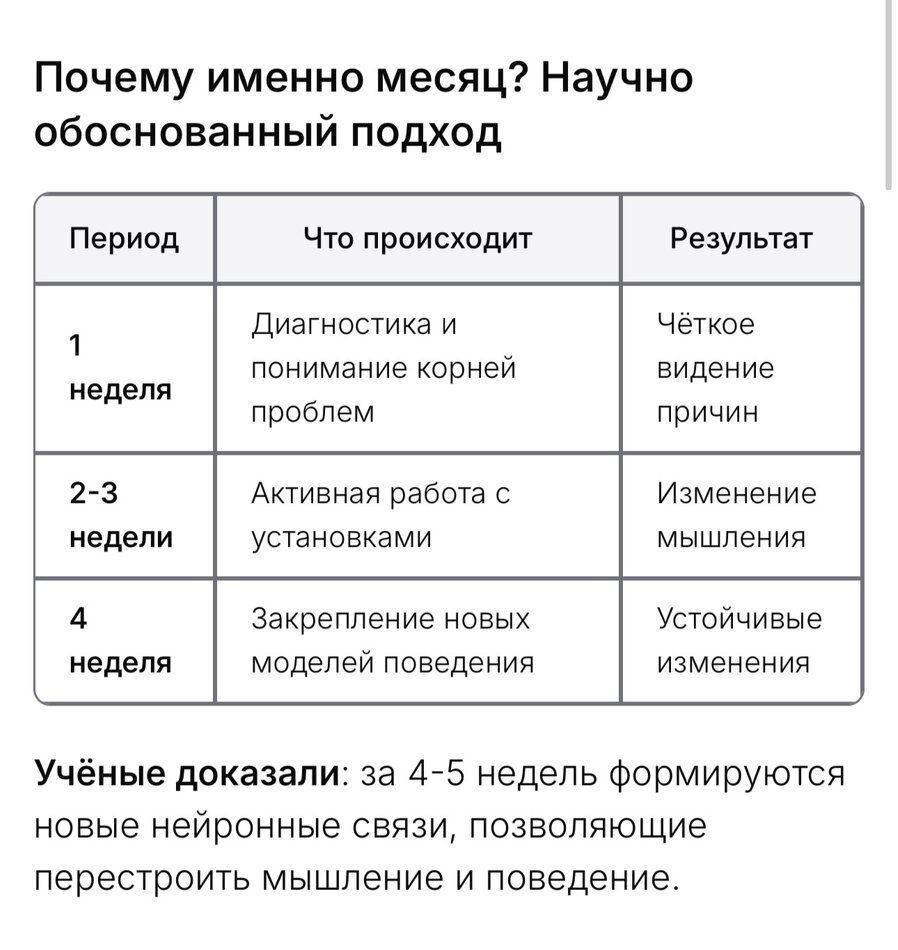 Почему именно месяц? Научно обоснованный подход

| Период | Что происходит | Результат |
|---|---|---|
| 1 неделя | Диагностика и понимание корней проблем | Чёткое видение причин |
| 2-3 недели | Активная работа с установками | Изменение мышления |
| 4 неделя | Закрепление новых моделей поведения | Устойчивые изменения |

Учёные доказали: за 4-5 недель формируются новые нейронные связи, позволяющие перестроить мышление и поведение.